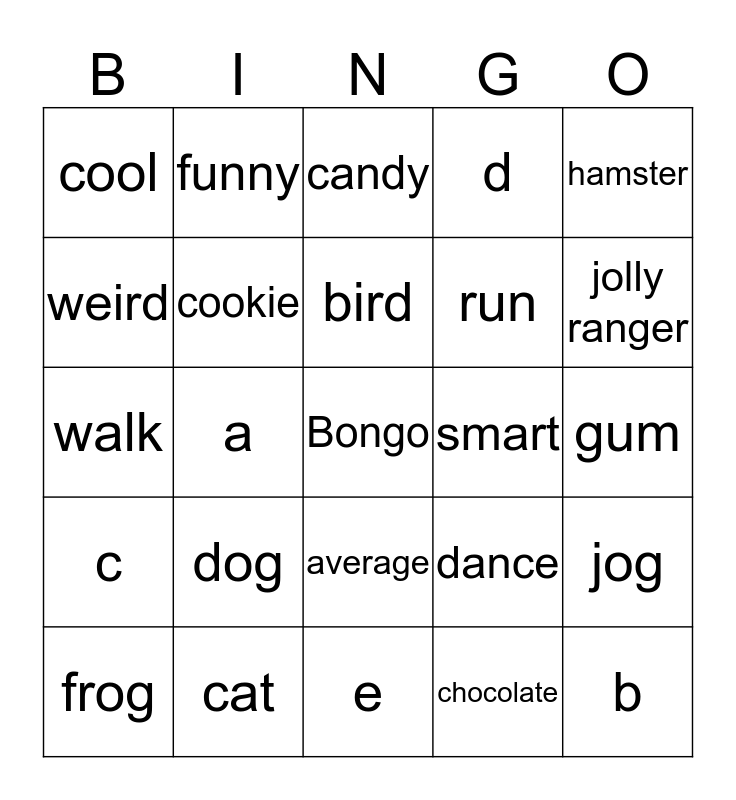 | B | I | N | G | O |
|---|---|---|---|---|
| cool | funny | candy | d | hamster |
| weird | cookie | bird | run | jolly ranger |
| walk | a | Bongo | smart | gum |
| c | dog | average | dance | jog |
| frog | cat | e | chocolate | b |